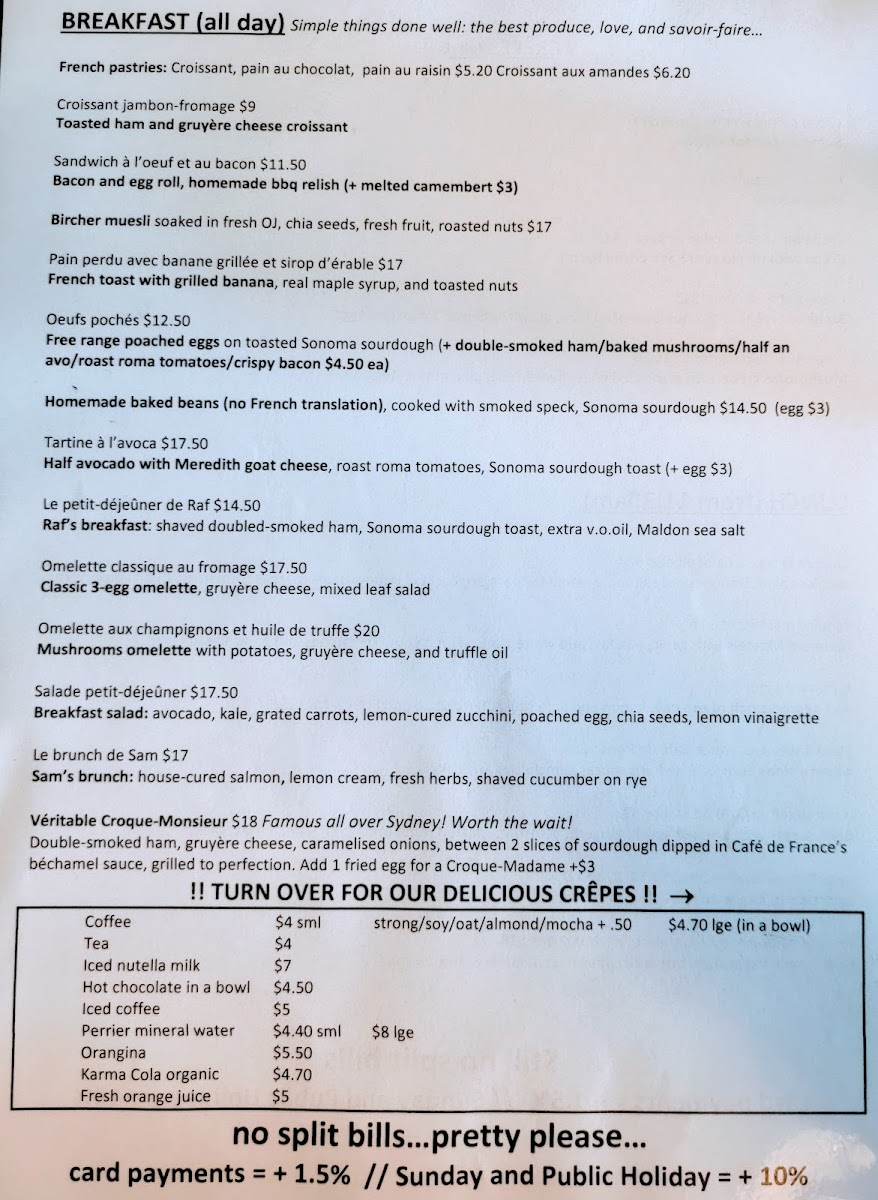 BREAKFAST (all day) Simple things done well: the best produce, love, and savoir-faire...

French pastries: Croissant, pain au chocolat, pain au raisin $5.20 Croissant aux amandes $6.20

Croissant jambon-fromage $9
Toasted ham and gruyère cheese croissant

Sandwich à l'oeuf et au bacon $11.50
Bacon and egg roll, homemade bbq relish (+ melted camembert $3)

Bircher muesli soaked in fresh OJ, chia seeds, fresh fruit, roasted nuts $17

Pain perdu avec banane grillée et sirop d'érable $17
French toast with grilled banana, real maple syrup, and toasted nuts

Oeufs pochés $12.50
Free range poached eggs on toasted Sonoma sourdough (+ double-smoked ham/baked mushrooms/half an avo/roast roma tomatoes/crispy bacon $4.50 ea)

Homemade baked beans (no French translation), cooked with smoked speck, Sonoma sourdough $14.50 (egg $3)

Tartine à l'avoca $17.50
Half avocado with Meredith goat cheese, roast roma tomatoes, Sonoma sourdough toast (+ egg $3)

Le petit-déjeûner de Raf $14.50
Raf's breakfast: shaved doubled-smoked ham, Sonoma sourdough toast, extra v.o.oil, Maldon sea salt

Omelette classique au fromage $17.50
Classic 3-egg omelette, gruyère cheese, mixed leaf salad

Omelette aux champignons et huile de truffe $20
Mushrooms omelette with potatoes, gruyère cheese, and truffle oil

Salade petit-déjeûner $17.50
Breakfast salad: avocado, kale, grated carrots, lemon-cured zucchini, poached egg, chia seeds, lemon vinaigrette

Le brunch de Sam $17
Sam's brunch: house-cured salmon, lemon cream, fresh herbs, shaved cucumber on rye

Véritable Croque-Monsieur $18 Famous all over Sydney! Worth the wait!
Double-smoked ham, gruyère cheese, caramelised onions, between 2 slices of sourdough dipped in Café de France's béchamel sauce, grilled to perfection. Add 1 fried egg for a Croque-Madame +$3

!! TURN OVER FOR OUR DELICIOUS CRÊPES !! →

| | | | |
|---|---|---|---|
| Coffee | $4 sml | strong/soy/oat/almond/mocha + .50 | $4.70 lge (in a bowl) |
| Tea | $4 | | |
| Iced nutella milk | $7 | | |
| Hot chocolate in a bowl | $4.50 | | |
| Iced coffee | $5 | | |
| Perrier mineral water | $4.40 sml | $8 lge | |
| Orangina | $5.50 | | |
| Karma Cola organic | $4.70 | | |
| Fresh orange juice | $5 | | |

no split bills...pretty please...
card payments = + 1.5% // Sunday and Public Holiday = + 10%